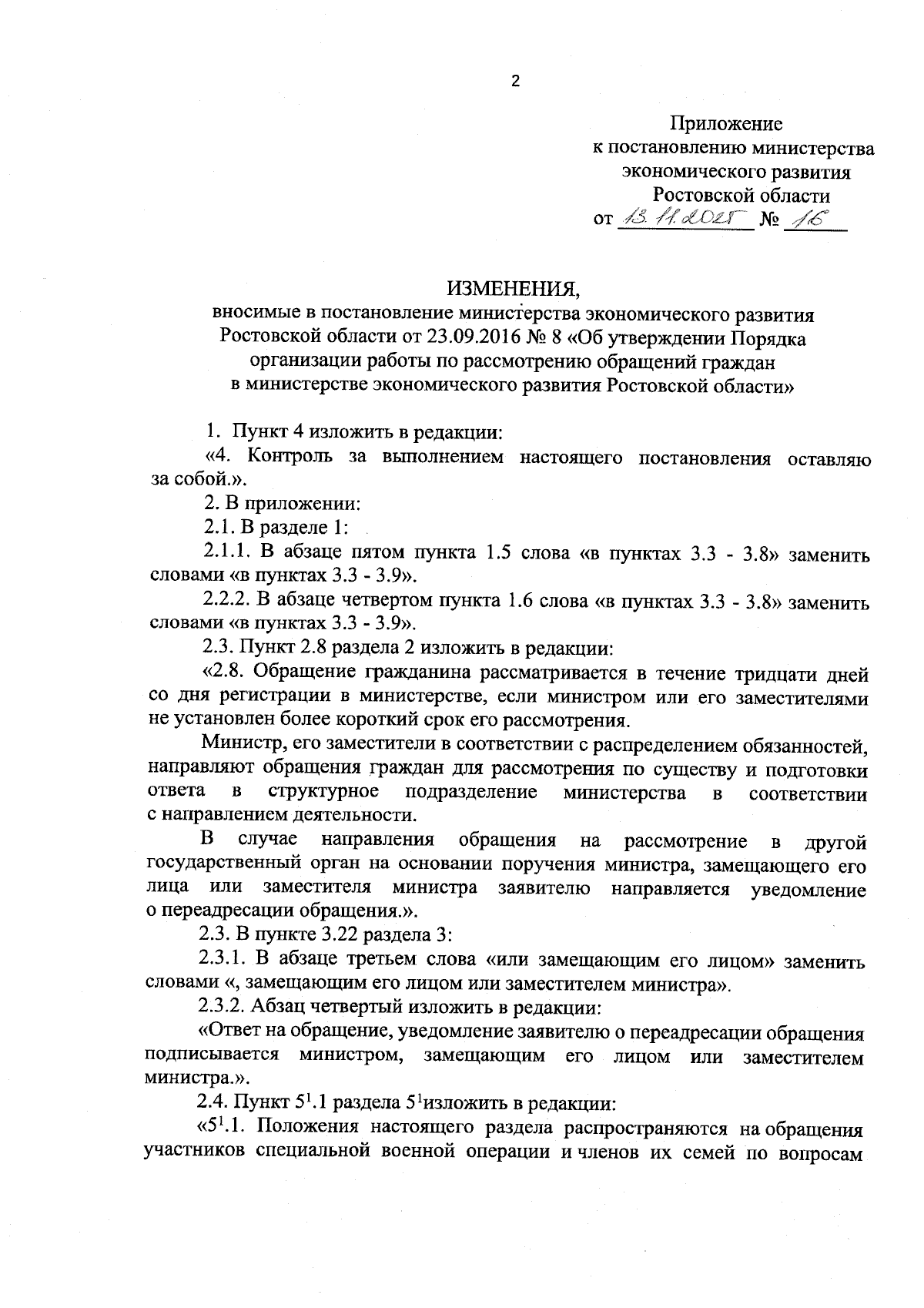 2

Приложение
к постановлению министерства
экономического развития
Ростовской области
от 13.11.2025 № 16

ИЗМЕНЕНИЯ,
вносимые в постановление министерства экономического развития Ростовской области от 23.09.2016 № 8 «Об утверждении Порядка организации работы по рассмотрению обращений граждан в министерстве экономического развития Ростовской области»

1. Пункт 4 изложить в редакции:

«4. Контроль за выполнением настоящего постановления оставляю за собой.».

2. В приложении:

2.1. В разделе 1:

2.1.1. В абзаце пятом пункта 1.5 слова «в пунктах 3.3 - 3.8» заменить словами «в пунктах 3.3 - 3.9».

2.2.2. В абзаце четвертом пункта 1.6 слова «в пунктах 3.3 - 3.8» заменить словами «в пунктах 3.3 - 3.9».

2.3. Пункт 2.8 раздела 2 изложить в редакции:

«2.8. Обращение гражданина рассматривается в течение тридцати дней со дня регистрации в министерстве, если министром или его заместителями не установлен более короткий срок его рассмотрения.

Министр, его заместители в соответствии с распределением обязанностей, направляют обращения граждан для рассмотрения по существу и подготовки ответа в структурное подразделение министерства в соответствии с направлением деятельности.

В случае направления обращения на рассмотрение в другой государственный орган на основании поручения министра, замещающего его лица или заместителя министра заявителю направляется уведомление о переадресации обращения.».

2.3. В пункте 3.22 раздела 3:

2.3.1. В абзаце третьем слова «или замещающим его лицом» заменить словами «, замещающим его лицом или заместителем министра».

2.3.2. Абзац четвертый изложить в редакции:

«Ответ на обращение, уведомление заявителю о переадресации обращения подписывается министром, замещающим его лицом или заместителем министра.».

2.4. Пункт $5^1$.1 раздела $5^1$изложить в редакции:

«$5^1$.1. Положения настоящего раздела распространяются на обращения участников специальной военной операции и членов их семей по вопросам